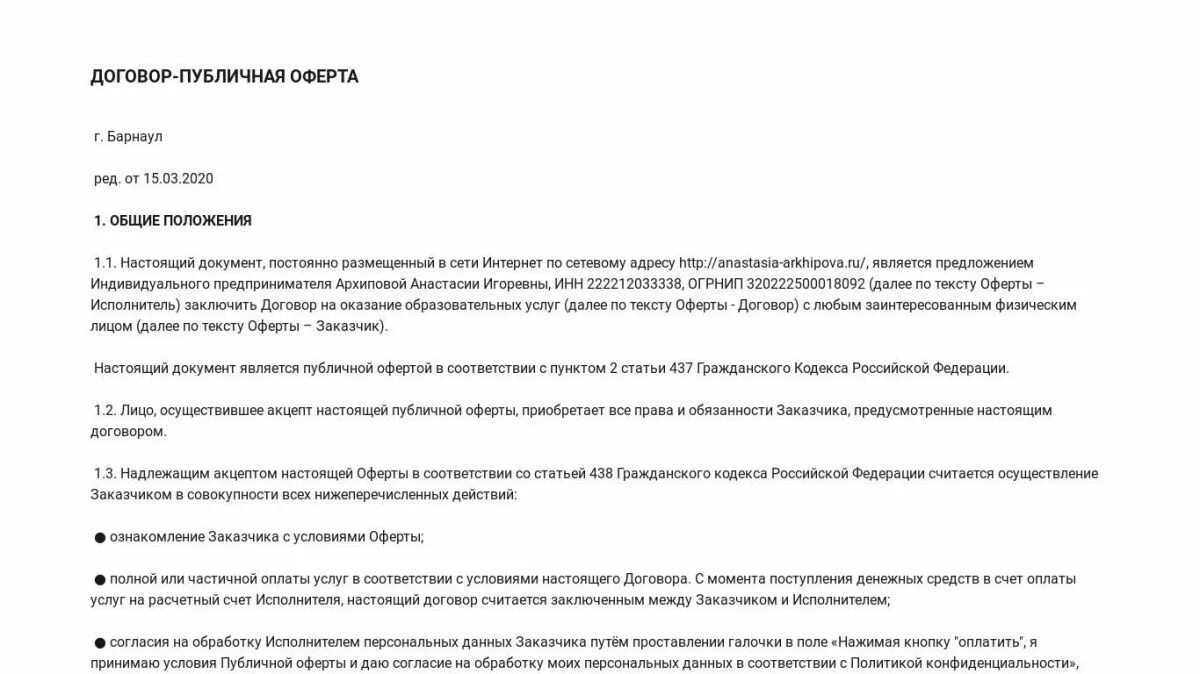 ДОГОВОР-ПУБЛИЧНАЯ ОФЕРТА

г. Барнаул

ред. от 15.03.2020

1. ОБЩИЕ ПОЛОЖЕНИЯ

1.1. Настоящий документ, постоянно размещенный в сети Интернет по сетевому адресу http://anastasia-arkhipova.ru/, является предложением Индивидуального предпринимателя Архиповой Анастасии Игоревны, ИНН 222212033338, ОГРНИП 320222500018092 (далее по тексту Оферты – Исполнитель) заключить Договор на оказание образовательных услуг (далее по тексту Оферты - Договор) с любым заинтересованным физическим лицом (далее по тексту Оферты – Заказчик).

Настоящий документ является публичной офертой в соответствии с пунктом 2 статьи 437 Гражданского Кодекса Российской Федерации.

1.2. Лицо, осуществившее акцепт настоящей публичной оферты, приобретает все права и обязанности Заказчика, предусмотренные настоящим договором.

1.3. Надлежащим акцептом настоящей Оферты в соответствии со статьей 438 Гражданского кодекса Российской Федерации считается осуществление Заказчиком в совокупности всех нижеперечисленных действий:

● ознакомление Заказчика с условиями Оферты;

● полной или частичной оплаты услуг в соответствии с условиями настоящего Договора. С момента поступления денежных средств в счет оплаты услуг на расчетный счет Исполнителя, настоящий договор считается заключенным между Заказчиком и Исполнителем;

● согласия на обработку Исполнителем персональных данных Заказчика путём проставлении галочки в поле «Нажимая кнопку "оплатить", я принимаю условия Публичной оферты и даю согласие на обработку моих персональных данных в соответствии с Политикой конфиденциальности»,